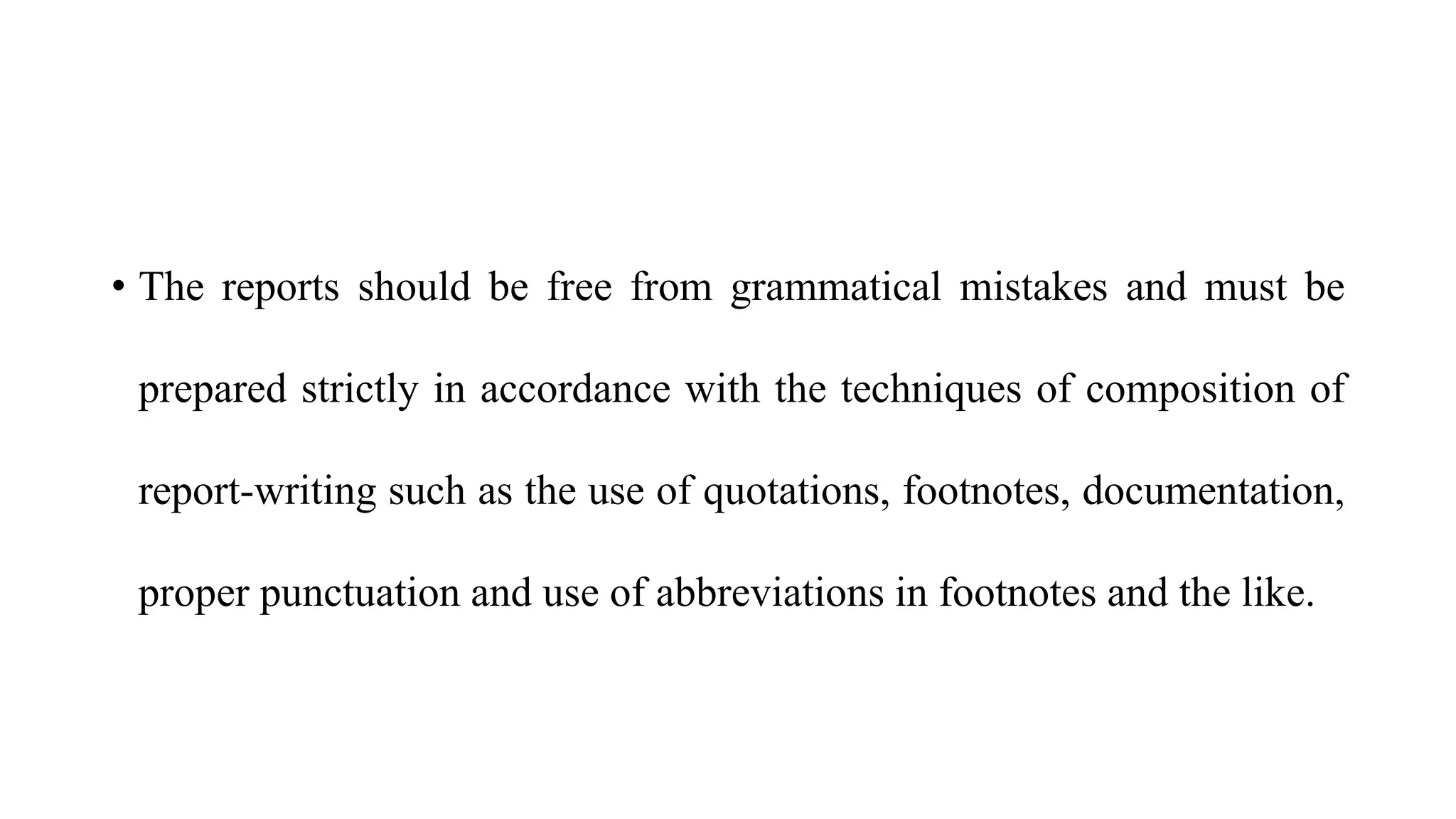 • The reports should be free from grammatical mistakes and must be prepared strictly in accordance with the techniques of composition of report-writing such as the use of quotations, footnotes, documentation, proper punctuation and use of abbreviations in footnotes and the like.